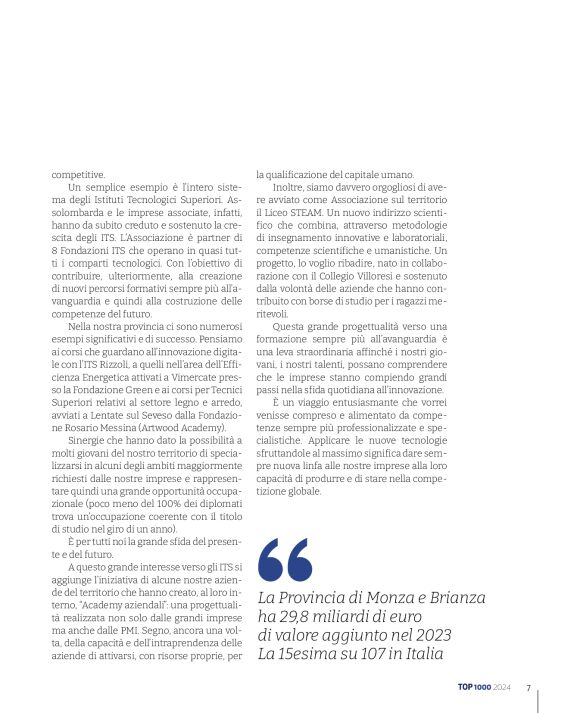 competitive.

Un semplice esempio è l'intero sistema degli Istituti Tecnologici Superiori. Assolombarda e le imprese associate, infatti, hanno da subito creduto e sostenuto la crescita degli ITS. L'Associazione è partner di 8 Fondazioni ITS che operano in quasi tutti i comparti tecnologici. Con l'obiettivo di contribuire, ulteriormente, alla creazione di nuovi percorsi formativi sempre più all'avanguardia e quindi alla costruzione delle competenze del futuro.

Nella nostra provincia ci sono numerosi esempi significativi e di successo. Pensiamo ai corsi che guardano all'innovazione digitale con l'ITS Rizzoli, a quelli nell'area dell'Efficienza Energetica attivati a Vimercate presso la Fondazione Green e ai corsi per Tecnici Superiori relativi al settore legno e arredo, avviati a Lentate sul Seveso dalla Fondazione Rosario Messina (Artwood Academy).

Sinergie che hanno dato la possibilità a molti giovani del nostro territorio di specializzarsi in alcuni degli ambiti maggiormente richiesti dalle nostre imprese e rappresentare quindi una grande opportunità occupazionale (poco meno del 100% dei diplomati trova un'occupazione coerente con il titolo di studio nel giro di un anno).

È per tutti noi la grande sfida del presente e del futuro.

A questo grande interesse verso gli ITS si aggiunge l'iniziativa di alcune nostre aziende del territorio che hanno creato, al loro interno, "Academy aziendali": una progettualità realizzata non solo dalle grandi imprese ma anche dalle PMI. Segno, ancora una volta, della capacità e dell'intraprendenza delle aziende di attivarsi, con risorse proprie, per la qualificazione del capitale umano.

Inoltre, siamo davvero orgogliosi di avere avviato come Associazione sul territorio il Liceo STEAM. Un nuovo indirizzo scientifico che combina, attraverso metodologie di insegnamento innovative e laboratoriali, competenze scientifiche e umanistiche. Un progetto, lo voglio ribadire, nato in collaborazione con il Collegio Villoresi e sostenuto dalla volontà delle aziende che hanno contribuito con borse di studio per i ragazzi meritevoli.

Questa grande progettualità verso una formazione sempre più all'avanguardia è una leva straordinaria affinché i nostri giovani, i nostri talenti, possano comprendere che le imprese stanno compiendo grandi passi nella sfida quotidiana all'innovazione.

È un viaggio entusiasmante che vorrei venisse compreso e alimentato da competenze sempre più professionalizzate e specialistiche. Applicare le nuove tecnologie sfruttandole al massimo significa dare sempre nuova linfa alle nostre imprese alla loro capacità di produrre e di stare nella competizione globale.

La Provincia di Monza e Brianza ha 29,8 miliardi di euro di valore aggiunto nel 2023 La 15esima su 107 in Italia

TOP 1000 2024 7